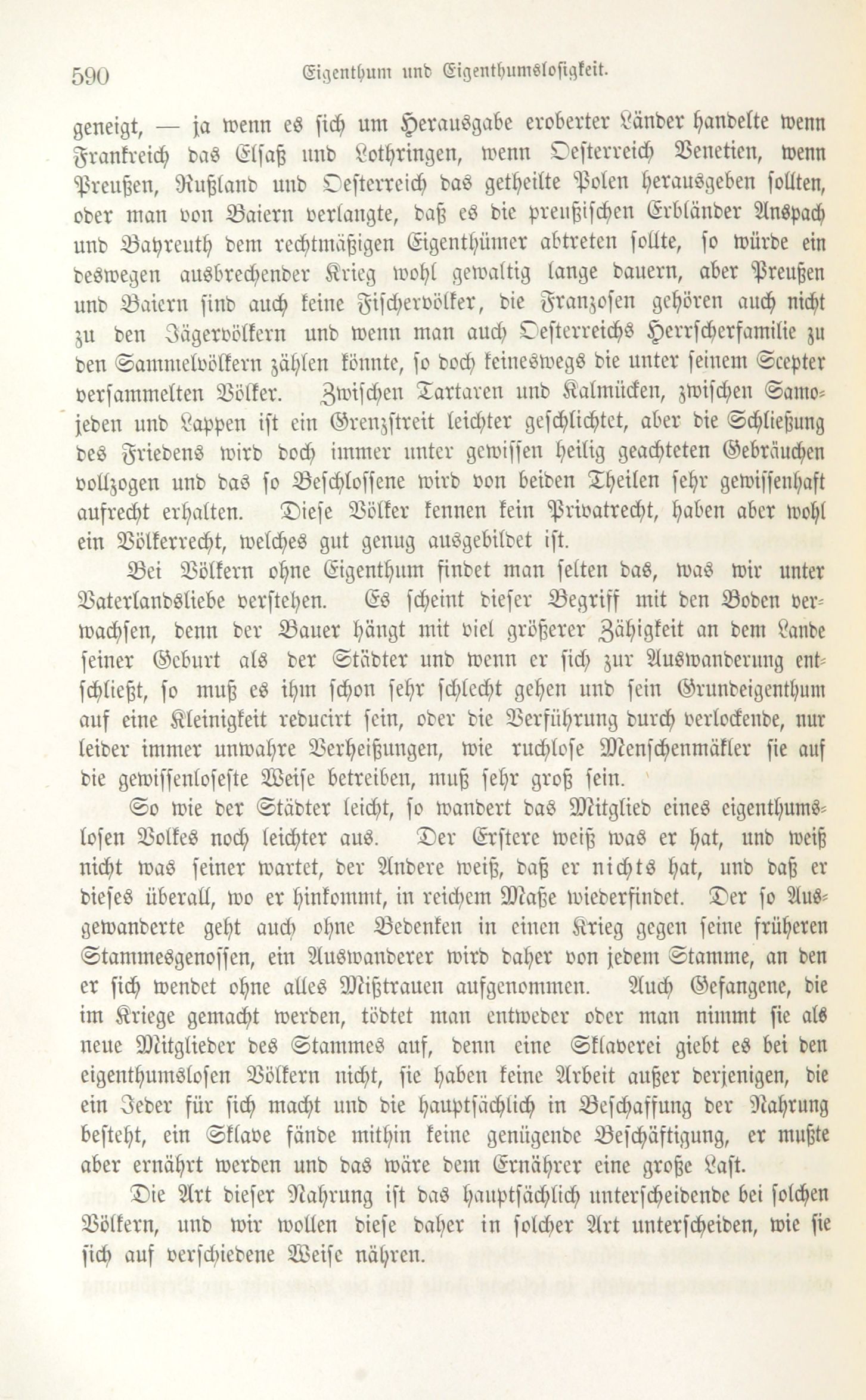 590 Eigenthum und Eigenthumslosigkeit.

geneigt, — ja wenn es sich um Herausgabe eroberter Länder handelte wenn Frankreich das Elsaß und Lothringen, wenn Oesterreich Venetien, wenn Preußen, Rußland und Oesterreich das getheilte Polen herausgeben sollten, oder man von Baiern verlangte, daß es die preußischen Erbländer Anspach und Bayreuth dem rechtmäßigen Eigenthümer abtreten sollte, so würde ein deswegen ausbrechender Krieg wohl gewaltig lange dauern, aber Preußen und Baiern sind auch keine Fischervölker, die Franzosen gehören auch nicht zu den Jägervölkern und wenn man auch Oesterreichs Herrscherfamilie zu den Sammelvölkern zählen könnte, so doch keineswegs die unter seinem Scepter versammelten Völker. Zwischen Tartaren und Kalmücken, zwischen Samojeden und Lappen ist ein Grenzstreit leichter geschlichtet, aber die Schließung des Friedens wird doch immer unter gewissen heilig geachteten Gebräuchen vollzogen und das so Beschlossene wird von beiden Theilen sehr gewissenhaft aufrecht erhalten. Diese Völker kennen kein Privatrecht, haben aber wohl ein Völkerrecht, welches gut genug ausgebildet ist.

Bei Völkern ohne Eigenthum findet man selten das, was wir unter Vaterlandsliebe verstehen. Es scheint dieser Begriff mit den Boden verwachsen, denn der Bauer hängt mit viel größerer Zähigkeit an dem Lande seiner Geburt als der Städter und wenn er sich zur Auswanderung entschließt, so muß es ihm schon sehr schlecht gehen und sein Grundeigenthum auf eine Kleinigkeit reducirt sein, oder die Verführung durch verlockende, nur leider immer unwahre Verheißungen, wie ruchlose Menschenmäkler sie auf die gewissenloseste Weise betreiben, muß sehr groß sein.

So wie der Städter leicht, so wandert das Mitglied eines eigenthumslosen Volkes noch leichter aus. Der Erstere weiß was er hat, und weiß nicht was seiner wartet, der Andere weiß, daß er nichts hat, und daß er dieses überall, wo er hinkommt, in reichem Maße wiederfindet. Der so Ausgewanderte geht auch ohne Bedenken in einen Krieg gegen seine früheren Stammesgenossen, ein Auswanderer wird daher von jedem Stamme, an den er sich wendet ohne alles Mißtrauen aufgenommen. Auch Gefangene, die im Kriege gemacht werden, tödtet man entweder oder man nimmt sie als neue Mitglieder des Stammes auf, denn eine Sklaverei giebt es bei den eigenthumslosen Völkern nicht, sie haben keine Arbeit außer derjenigen, die ein Jeder für sich macht und die hauptsächlich in Beschaffung der Nahrung besteht, ein Sklave fände mithin keine genügende Beschäftigung, er mußte aber ernährt werden und das wäre dem Ernährer eine große Last.

Die Art dieser Nahrung ist das hauptsächlich unterscheidende bei solchen Völkern, und wir wollen diese daher in solcher Art unterscheiden, wie sie sich auf verschiedene Weise nähren.